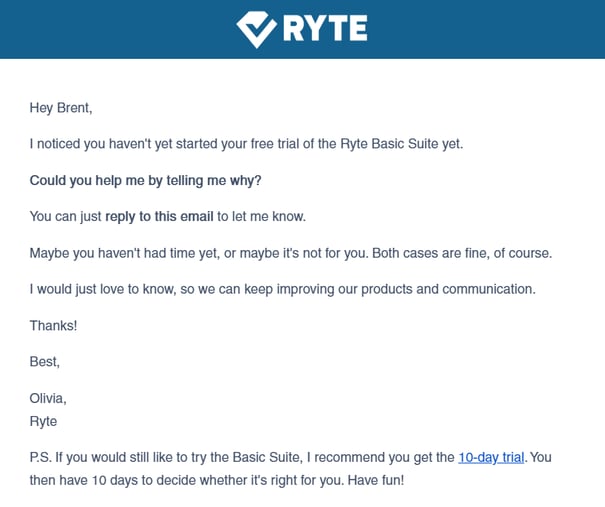 RYTE

Hey Brent,

I noticed you haven't yet started your free trial of the Ryte Basic Suite yet.

Could you help me by telling me why?

You can just reply to this email to let me know.

Maybe you haven't had time yet, or maybe it's not for you. Both cases are fine, of course.

I would just love to know, so we can keep improving our products and communication.

Thanks!

Best,

Olivia,
Ryte

P.S. If you would still like to try the Basic Suite, I recommend you get the 10-day trial. You then have 10 days to decide whether it's right for you. Have fun!